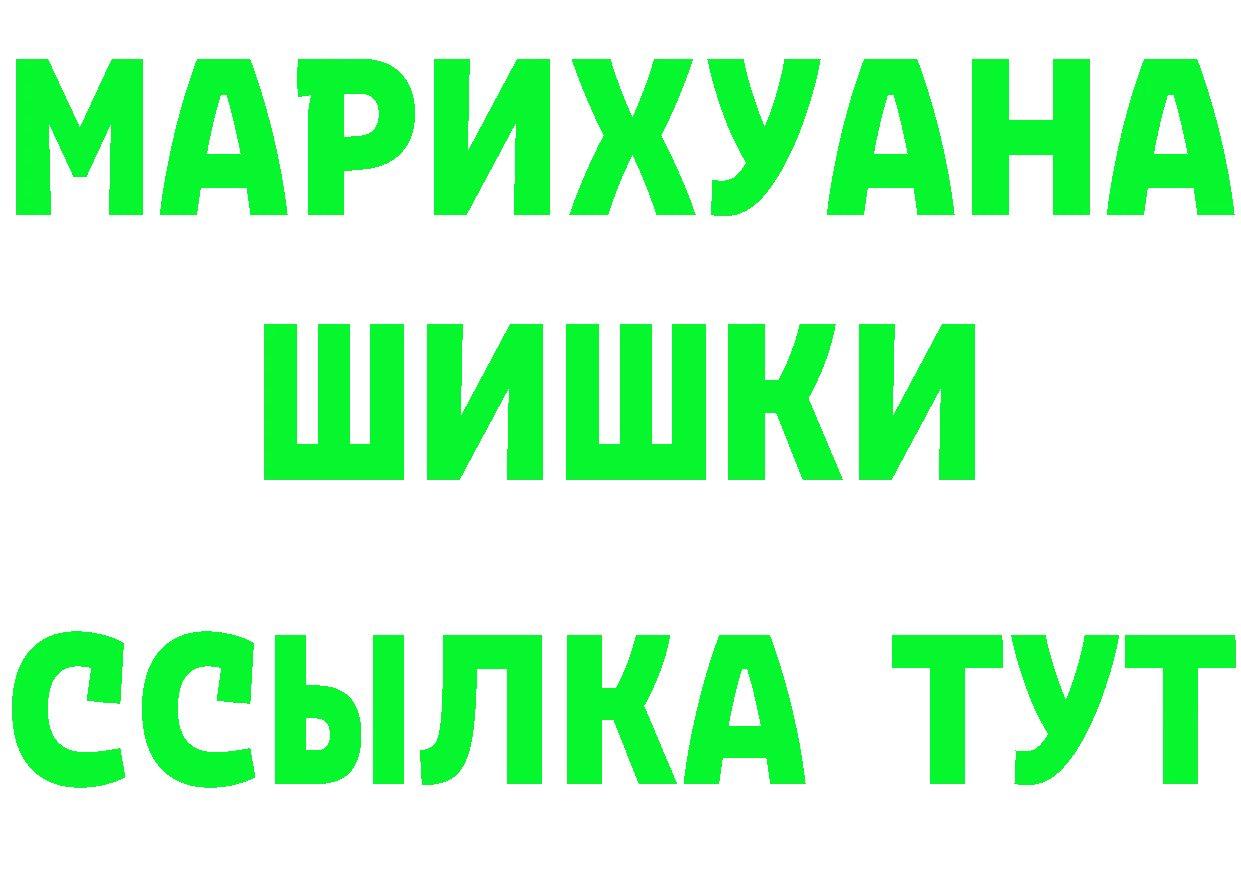 МАРИХУАНА
ШИШКИ
ССЫЛКА ТУТ